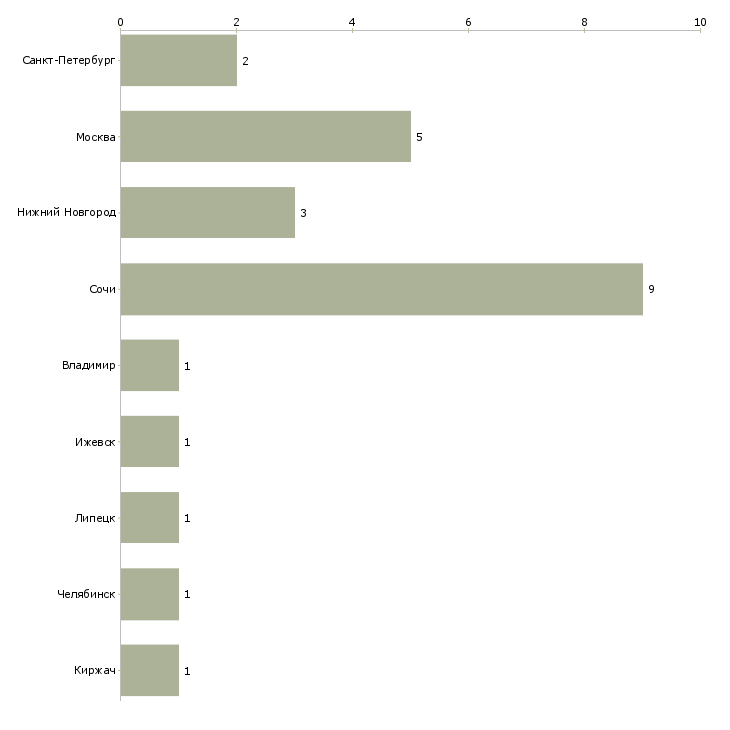 0 2 4 6 8 10

Санкт-Петербург 2
Москва 5
Нижний Новгород 3
Сочи 9
Владимир 1
Ижевск 1
Липецк 1
Челябинск 1
Киржач 1